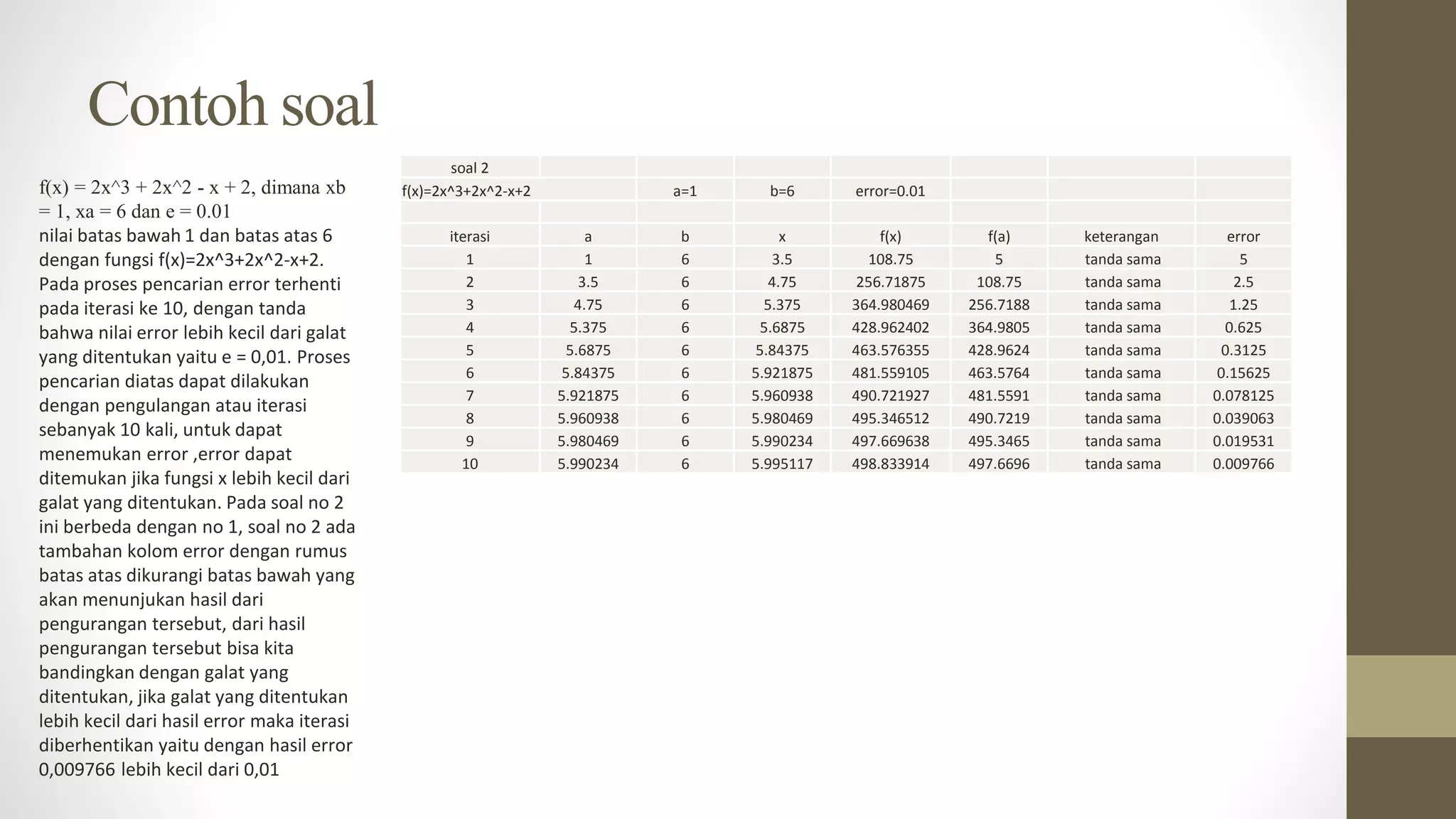 Contoh soal

f(x) = 2x^3 + 2x^2 - x + 2, dimana xb = 1, xa = 6 dan e = 0.01
nilai batas bawah 1 dan batas atas 6 dengan fungsi f(x)=2x^3+2x^2-x+2. Pada proses pencarian error terhenti pada iterasi ke 10, dengan tanda bahwa nilai error lebih kecil dari galat yang ditentukan yaitu e = 0,01. Proses pencarian diatas dapat dilakukan dengan pengulangan atau iterasi sebanyak 10 kali, untuk dapat menemukan error ,error dapat ditemukan jika fungsi x lebih kecil dari galat yang ditentukan. Pada soal no 2 ini berbeda dengan no 1, soal no 2 ada tambahan kolom error dengan rumus batas atas dikurangi batas bawah yang akan menunjukan hasil dari pengurangan tersebut, dari hasil pengurangan tersebut bisa kita bandingkan dengan galat yang ditentukan, jika galat yang ditentukan lebih kecil dari hasil error maka iterasi diberhentikan yaitu dengan hasil error 0,009766 lebih kecil dari 0,01

| soal 2 | | | | | | | |
|---|---|---|---|---|---|---|---|
| f(x)=2x^3+2x^2-x+2 | | a=1 | b=6 | error=0.01 | | | |
| | | | | | | | |
| iterasi | a | b | x | f(x) | f(a) | keterangan | error |
| 1 | 1 | 6 | 3.5 | 108.75 | 5 | tanda sama | 5 |
| 2 | 3.5 | 6 | 4.75 | 256.71875 | 108.75 | tanda sama | 2.5 |
| 3 | 4.75 | 6 | 5.375 | 364.980469 | 256.7188 | tanda sama | 1.25 |
| 4 | 5.375 | 6 | 5.6875 | 428.962402 | 364.9805 | tanda sama | 0.625 |
| 5 | 5.6875 | 6 | 5.84375 | 463.576355 | 428.9624 | tanda sama | 0.3125 |
| 6 | 5.84375 | 6 | 5.921875 | 481.559105 | 463.5764 | tanda sama | 0.15625 |
| 7 | 5.921875 | 6 | 5.960938 | 490.721927 | 481.5591 | tanda sama | 0.078125 |
| 8 | 5.960938 | 6 | 5.980469 | 495.346512 | 490.7219 | tanda sama | 0.039063 |
| 9 | 5.980469 | 6 | 5.990234 | 497.669638 | 495.3465 | tanda sama | 0.019531 |
| 10 | 5.990234 | 6 | 5.995117 | 498.833914 | 497.6696 | tanda sama | 0.009766 |